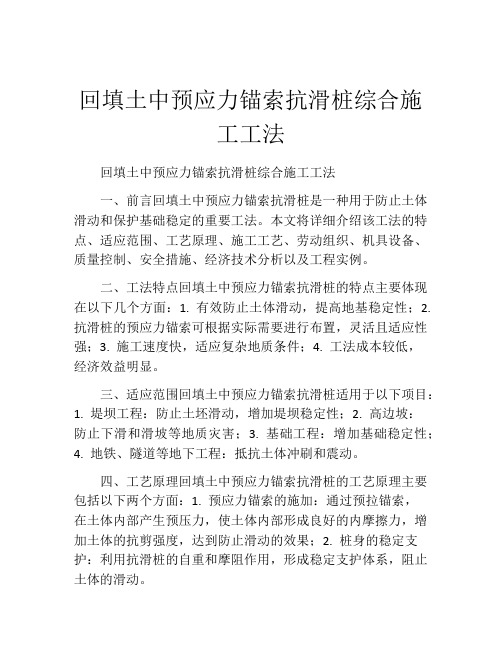 回填土中预应力锚索抗滑桩综合施工工法

回填土中预应力锚索抗滑桩综合施工工法

一、前言回填土中预应力锚索抗滑桩是一种用于防止土体滑动和保护基础稳定的重要工法。本文将详细介绍该工法的特点、适应范围、工艺原理、施工工艺、劳动组织、机具设备、质量控制、安全措施、经济技术分析以及工程实例。

二、工法特点回填土中预应力锚索抗滑桩的特点主要体现在以下几个方面：1. 有效防止土体滑动，提高地基稳定性；2. 抗滑桩的预应力锚索可根据实际需要进行布置，灵活且适应性强；3. 施工速度快，适应复杂地质条件；4. 工法成本较低，经济效益明显。

三、适应范围回填土中预应力锚索抗滑桩适用于以下项目：1. 堤坝工程：防止土坯滑动，增加堤坝稳定性；2. 高边坡：防止下滑和滑坡等地质灾害；3. 基础工程：增加基础稳定性；4. 地铁、隧道等地下工程：抵抗土体冲刷和震动。

四、工艺原理回填土中预应力锚索抗滑桩的工艺原理主要包括以下两个方面：1. 预应力锚索的施加：通过预拉锚索，在土体内部产生预压力，使土体内部形成良好的内摩擦力，增加土体的抗剪强度，达到防止滑动的效果；2. 桩身的稳定支护：利用抗滑桩的自重和摩阻作用，形成稳定支护体系，阻止土体的滑动。